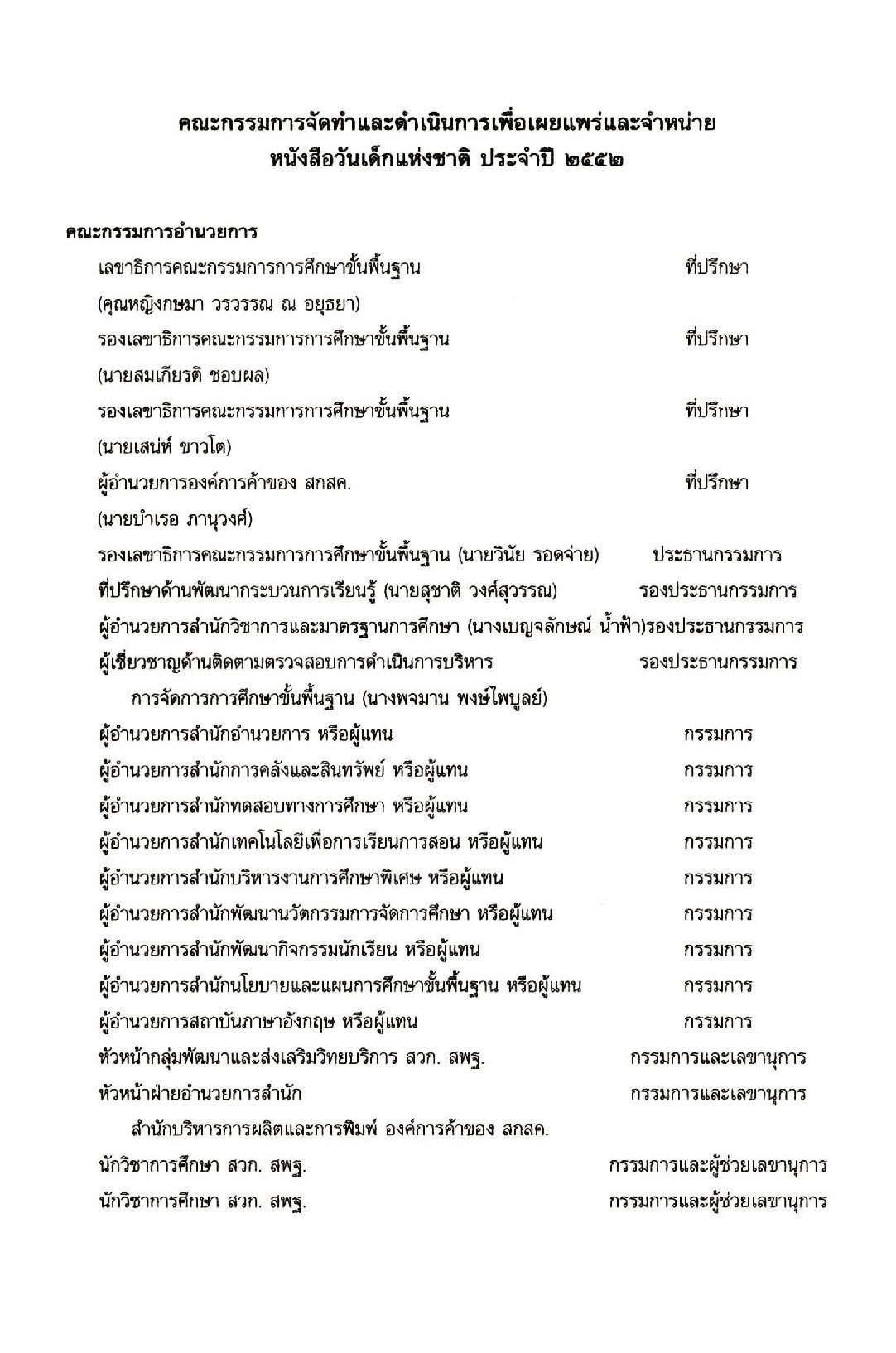 คณะกรรมการจัดทำและดำเนินการเพื่อเผยแพร่และจำหน่าย
หนังสือวันเด็กแห่งชาติ ประจำปี ๒๕๕๒

คณะกรรมการอำนวยการ

เลขาธิการคณะกรรมการการศึกษาขั้นพื้นฐาน ที่ปรึกษา
(คุณหญิงกษมา วรวรรณ ณ อยุธยา)

รองเลขาธิการคณะกรรมการการศึกษาขั้นพื้นฐาน ที่ปรึกษา
(นายสมเกียรติ ชอบผล)

รองเลขาธิการคณะกรรมการการศึกษาขั้นพื้นฐาน ที่ปรึกษา
(นายเสน่ห์ ขาวโต)

ผู้อำนวยการองค์การค้าของ สกสค. ที่ปรึกษา
(นายบำเรอ ภานุวงศ์)

รองเลขาธิการคณะกรรมการการศึกษาขั้นพื้นฐาน (นายวินัย รอดจ่าย) ประธานกรรมการ

ที่ปรึกษาด้านพัฒนากระบวนการเรียนรู้ (นายสุชาติ วงศ์สุวรรณ) รองประธานกรรมการ

ผู้อำนวยการสำนักวิชาการและมาตรฐานการศึกษา (นางเบญจลักษณ์ น้ำฟ้า)รองประธานกรรมการ

ผู้เชี่ยวชาญด้านติดตามตรวจสอบการดำเนินการบริหาร รองประธานกรรมการ
การจัดการการศึกษาขั้นพื้นฐาน (นางพจมาน พงษ์ไพบูลย์)

ผู้อำนวยการสำนักอำนวยการ หรือผู้แทน กรรมการ

ผู้อำนวยการสำนักการคลังและสินทรัพย์ หรือผู้แทน กรรมการ

ผู้อำนวยการสำนักทดสอบทางการศึกษา หรือผู้แทน กรรมการ

ผู้อำนวยการสำนักเทคโนโลยีเพื่อการเรียนการสอน หรือผู้แทน กรรมการ

ผู้อำนวยการสำนักบริหารงานการศึกษาพิเศษ หรือผู้แทน กรรมการ

ผู้อำนวยการสำนักพัฒนานวัตกรรมการจัดการศึกษา หรือผู้แทน กรรมการ

ผู้อำนวยการสำนักพัฒนากิจกรรมนักเรียน หรือผู้แทน กรรมการ

ผู้อำนวยการสำนักนโยบายและแผนการศึกษาขั้นพื้นฐาน หรือผู้แทน กรรมการ

ผู้อำนวยการสถาบันภาษาอังกฤษ หรือผู้แทน กรรมการ

หัวหน้ากลุ่มพัฒนาและส่งเสริมวิทยบริการ สวก. สพฐ. กรรมการและเลขานุการ

หัวหน้าฝ่ายอำนวยการสำนัก กรรมการและเลขานุการ
สำนักบริหารการผลิตและการพิมพ์ องค์การค้าของ สกสค.

นักวิชาการศึกษา สวก. สพฐ. กรรมการและผู้ช่วยเลขานุการ

นักวิชาการศึกษา สวก. สพฐ. กรรมการและผู้ช่วยเลขานุการ